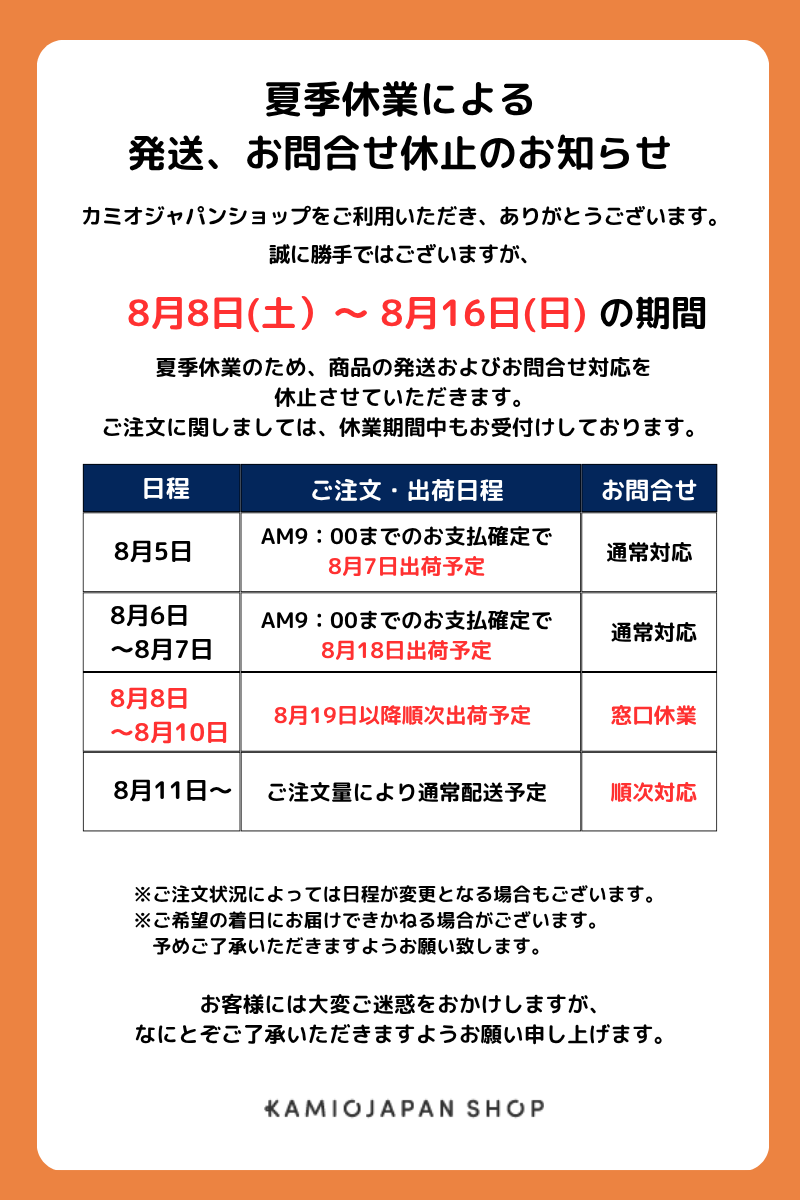 夏季休業による
発送、お問合せ休止のお知らせ

カミオジャパンショップをご利用いただき、ありがとうございます。
誠に勝手ではございますが、

8月8日(土）～ 8月16日(日) の期間

夏季休業のため、商品の発送およびお問合せ対応を
休止させていただきます。
ご注文に関しましては、休業期間中もお受付けしております。

| 日程 | ご注文・出荷日程 | お問合せ |
|---|---|---|
| 8月5日 | AM9：00までのお支払確定で 8月7日出荷予定 | 通常対応 |
| 8月6日 ～8月7日 | AM9：00までのお支払確定で 8月18日出荷予定 | 通常対応 |
| 8月8日 ～8月10日 | 8月19日以降順次出荷予定 | 窓口休業 |
| 8月11日～ | ご注文量により通常配送予定 | 順次対応 |

※ご注文状況によっては日程が変更となる場合もございます。
※ご希望の着日にお届けできかねる場合がございます。
予めご了承いただきますようお願い致します。

お客様には大変ご迷惑をおかけしますが、
なにとぞご了承いただきますようお願い申し上げます。

KAMIOJAPAN SHOP